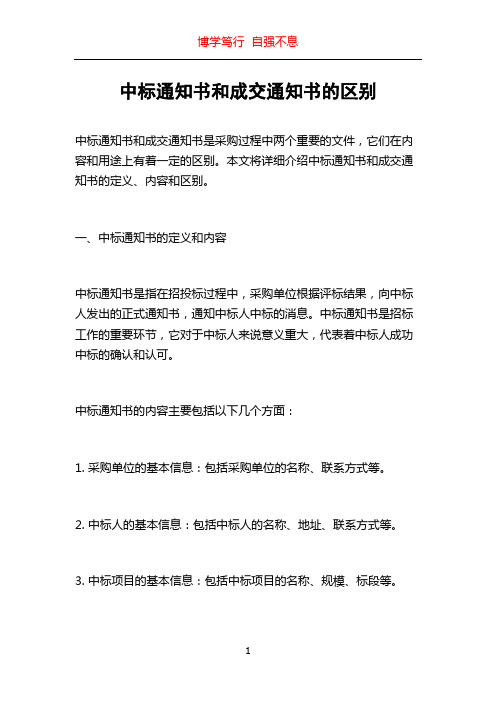 博学笃行 自强不息

中标通知书和成交通知书的区别

中标通知书和成交通知书是采购过程中两个重要的文件，它们在内容和用途上有着一定的区别。本文将详细介绍中标通知书和成交通知书的定义、内容和区别。

一、中标通知书的定义和内容

中标通知书是指在招投标过程中，采购单位根据评标结果，向中标人发出的正式通知书，通知中标人中标的消息。中标通知书是招标工作的重要环节，它对于中标人来说意义重大，代表着中标人成功中标的确认和认可。

中标通知书的内容主要包括以下几个方面：

1. 采购单位的基本信息：包括采购单位的名称、联系方式等。

2. 中标人的基本信息：包括中标人的名称、地址、联系方式等。

3. 中标项目的基本信息：包括中标项目的名称、规模、标段等。

1